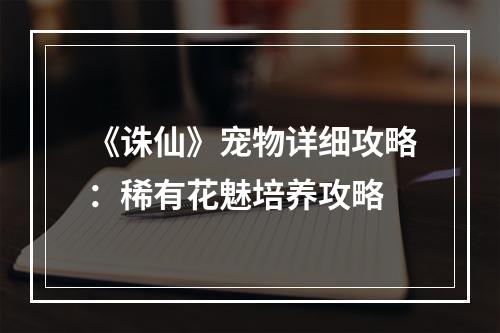 《诛仙》宠物详细攻略：稀有花魅培养攻略